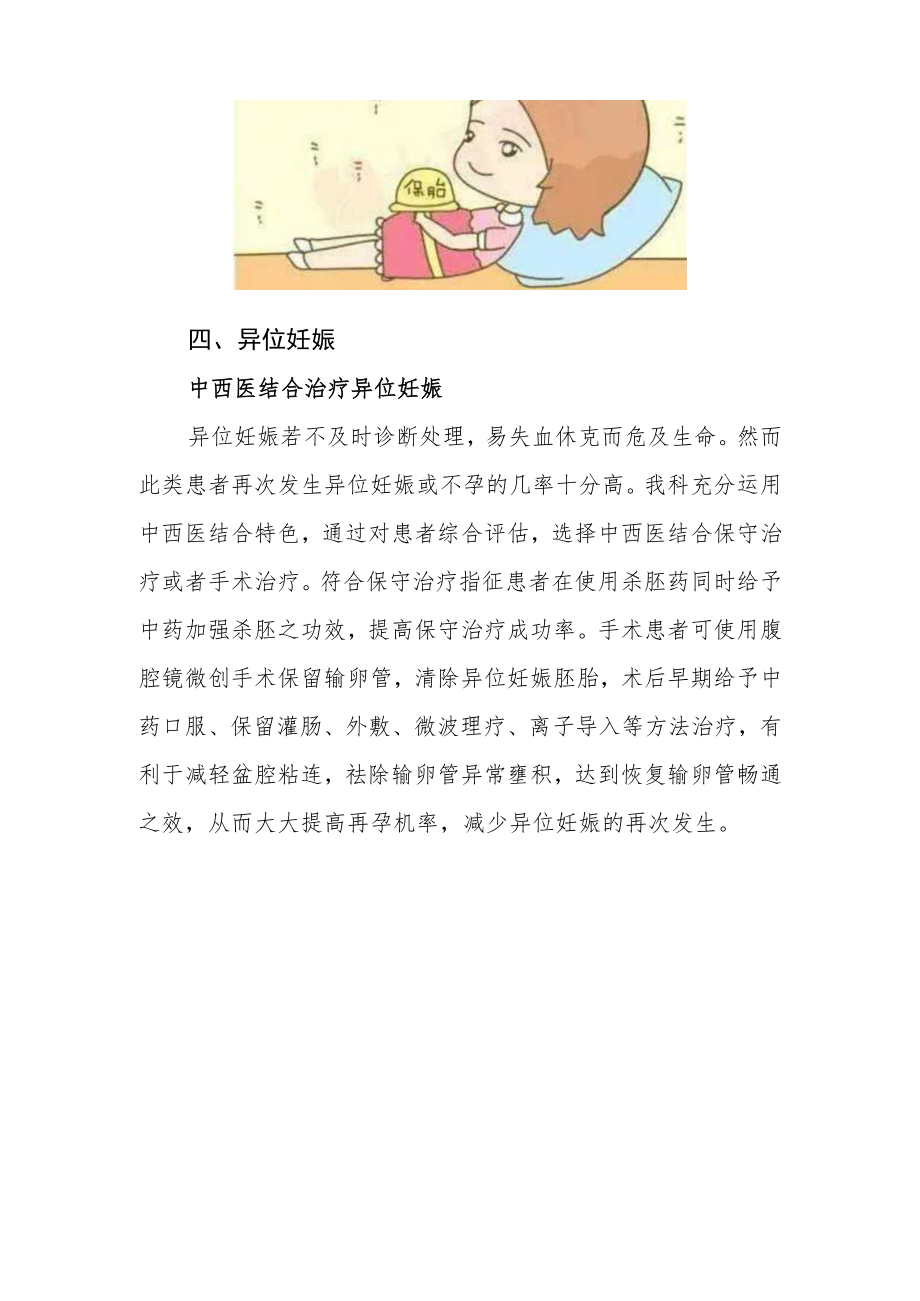 保胎

四、异位妊娠

中西医结合治疗异位妊娠

异位妊娠若不及时诊断处理，易失血休克而危及生命。然而此类患者再次发生异位妊娠或不孕的几率十分高。我科充分运用中西医结合特色，通过对患者综合评估，选择中西医结合保守治疗或者手术治疗。符合保守治疗指征患者在使用杀胚药同时给予中药加强杀胚之功效，提高保守治疗成功率。手术患者可使用腹腔镜微创手术保留输卵管，清除异位妊娠胚胎，术后早期给予中药口服、保留灌肠、外敷、微波理疗、离子导入等方法治疗，有利于减轻盆腔粘连，祛除输卵管异常壅积，达到恢复输卵管畅通之效，从而大大提高再孕机率，减少异位妊娠的再次发生。